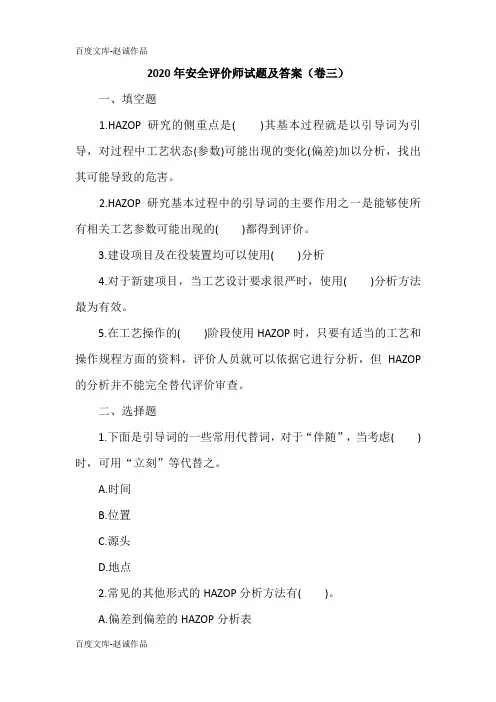 百度文库-赵诚作品

2020 年安全评价师试题及答案（卷三）

一、填空题

1.HAZOP 研究的侧重点是(　　)其基本过程就是以引导词为引导，对过程中工艺状态(参数)可能出现的变化(偏差)加以分析，找出其可能导致的危害。

2.HAZOP 研究基本过程中的引导词的主要作用之一是能够使所有相关工艺参数可能出现的(　　)都得到评价。

3.建设项目及在役装置均可以使用(　　)分析

4.对于新建项目，当工艺设计要求很严时，使用(　　)分析方法最为有效。

5.在工艺操作的(　　)阶段使用 HAZOP 时，只要有适当的工艺和操作规程方面的资料，评价人员就可以依据它进行分析，但 HAZOP 的分析并不能完全替代评价审查。

二、选择题

1.下面是引导词的一些常用代替词，对于“伴随”，当考虑(　　)时，可用“立刻”等代替之。

A.时间

B.位置

C.源头

D.地点

2.常见的其他形式的 HAZOP 分析方法有(　　)。

A.偏差到偏差的 HAZOP 分析表

百度文库-赵诚作品